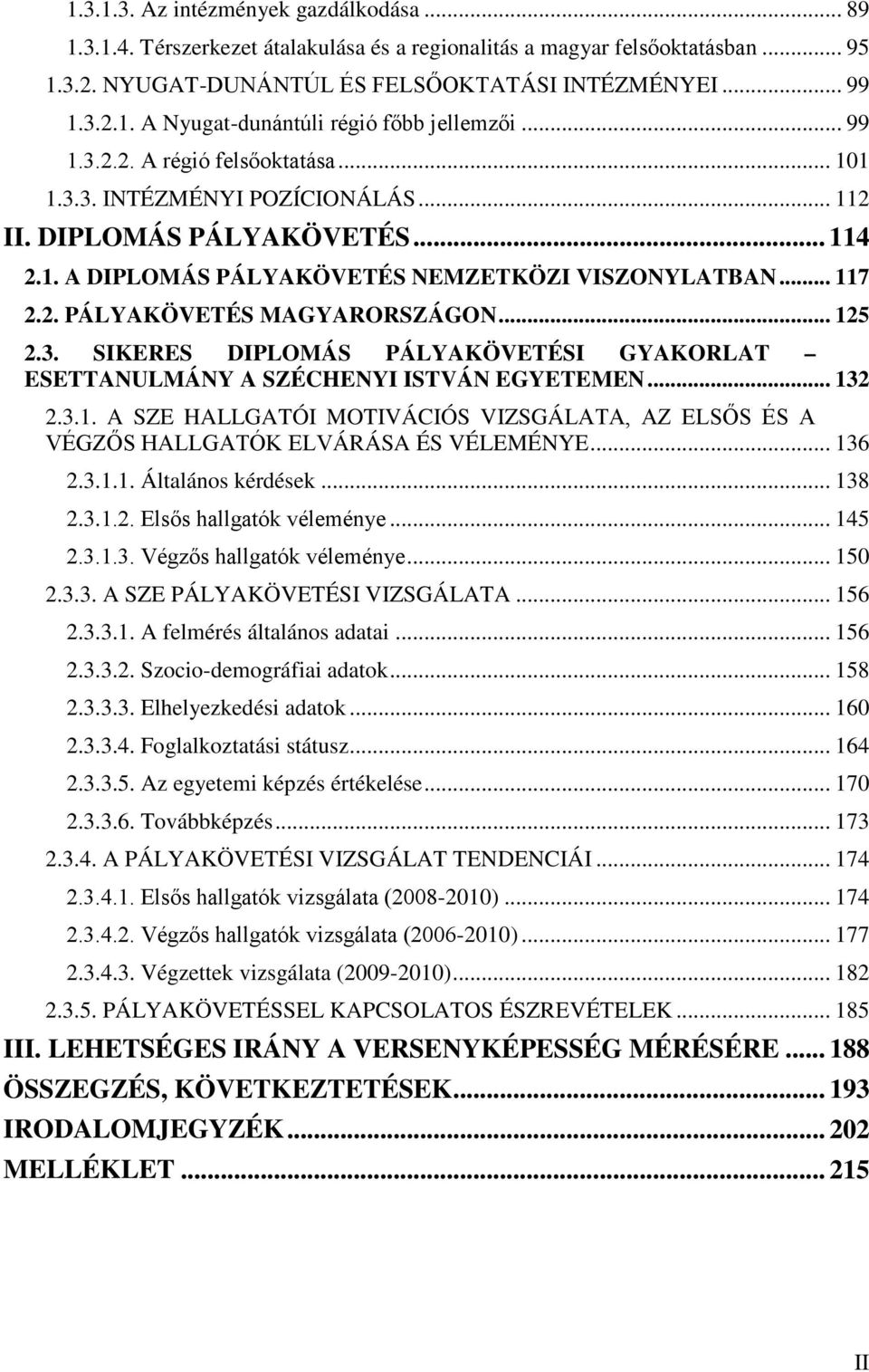 1.3.1.3. Az intézmények gazdálkodása ... 89
1.3.1.4. Térszerkezet átalakulása és a regionalitás a magyar felsőoktatásban ... 95
1.3.2. NYUGAT-DUNÁNTÚL ÉS FELSŐOKTATÁSI INTÉZMÉNYEI ... 99
1.3.2.1. A Nyugat-dunántúli régió főbb jellemzői ... 99
1.3.2.2. A régió felsőoktatása ... 101
1.3.3. INTÉZMÉNYI POZÍCIONÁLÁS ... 112
II. DIPLOMÁS PÁLYAKÖVETÉS ... 114
2.1. A DIPLOMÁS PÁLYAKÖVETÉS NEMZETKÖZI VISZONYLATBAN ... 117
2.2. PÁLYAKÖVETÉS MAGYARORSZÁGON ... 125
2.3. SIKERES DIPLOMÁS PÁLYAKÖVETÉSI GYAKORLAT – ESETTANULMÁNY A SZÉCHENYI ISTVÁN EGYETEMEN ... 132
2.3.1. A SZE HALLGATÓI MOTIVÁCIÓS VIZSGÁLATA, AZ ELSŐS ÉS A VÉGZŐS HALLGATÓK ELVÁRÁSA ÉS VÉLEMÉNYE ... 136
2.3.1.1. Általános kérdések ... 138
2.3.1.2. Elsős hallgatók véleménye ... 145
2.3.1.3. Végzős hallgatók véleménye ... 150
2.3.3. A SZE PÁLYAKÖVETÉSI VIZSGÁLATA ... 156
2.3.3.1. A felmérés általános adatai ... 156
2.3.3.2. Szocio-demográfiai adatok ... 158
2.3.3.3. Elhelyezkedési adatok ... 160
2.3.3.4. Foglalkoztatási státusz ... 164
2.3.3.5. Az egyetemi képzés értékelése ... 170
2.3.3.6. Továbbképzés ... 173
2.3.4. A PÁLYAKÖVETÉSI VIZSGÁLAT TENDENCIÁI ... 174
2.3.4.1. Elsős hallgatók vizsgálata (2008-2010) ... 174
2.3.4.2. Végzős hallgatók vizsgálata (2006-2010) ... 177
2.3.4.3. Végzettek vizsgálata (2009-2010) ... 182
2.3.5. PÁLYAKÖVETÉSSEL KAPCSOLATOS ÉSZREVÉTELEK ... 185
III. LEHETSÉGES IRÁNY A VERSENYKÉPESSÉG MÉRÉSÉRE ... 188
ÖSSZEGZÉS, KÖVETKEZTETÉSEK ... 193
IRODALOMJEGYZÉK ... 202
MELLÉKLET ... 215

II